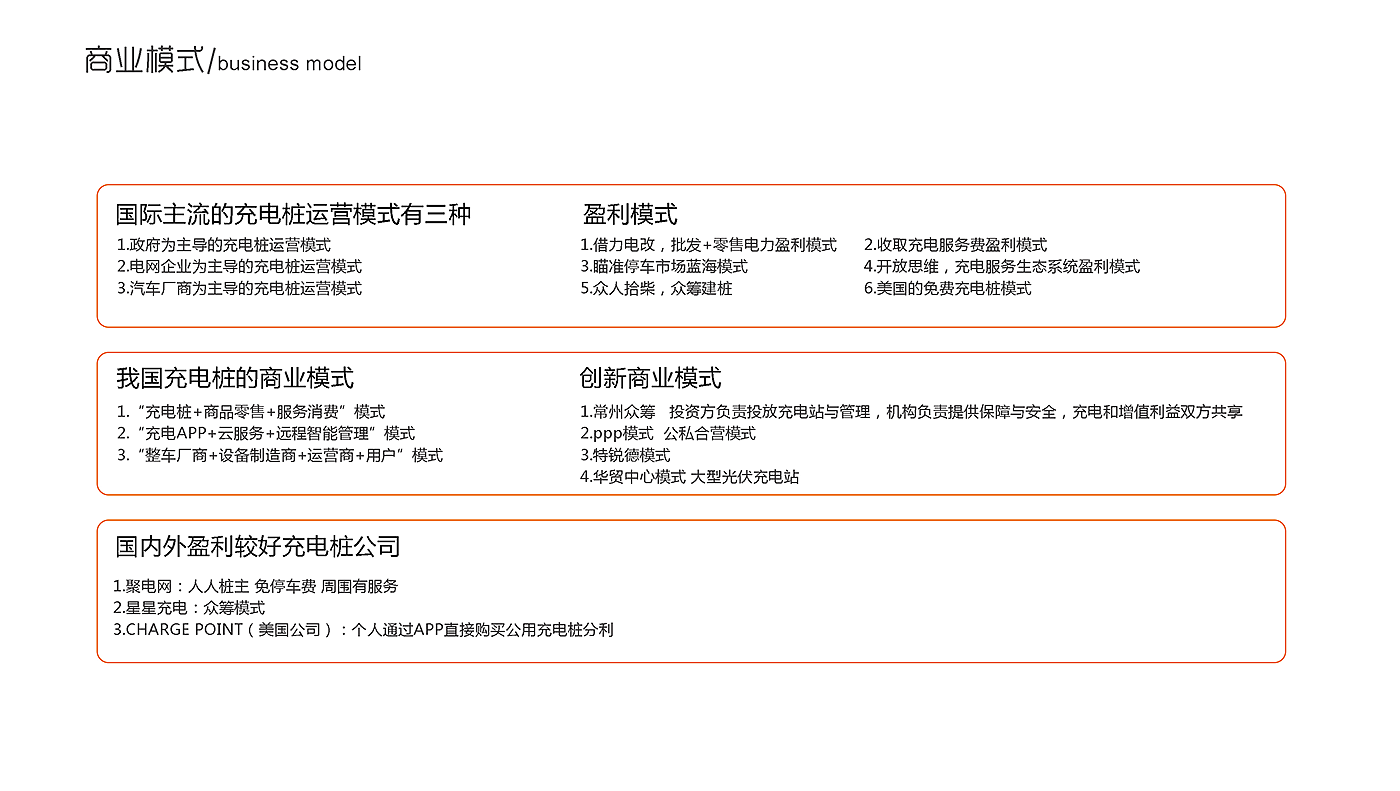 商业模式/business model

国际主流的充电桩运营模式有三种
1.政府为主导的充电桩运营模式
2.电网企业为主导的充电桩运营模式
3.汽车厂商为主导的充电桩运营模式

盈利模式
1.借力电改，批发+零售电力盈利模式
2.收取充电服务费盈利模式
3.瞄准停车市场蓝海模式
4.开放思维，充电服务生态系统盈利模式
5.众人拾柴，众筹建桩
6.美国的免费充电桩模式

我国充电桩的商业模式
1.“充电桩+商品零售+服务消费”模式
2.“充电APP+云服务+远程智能管理”模式
3.“整车厂商+设备制造商+运营商+用户”模式

创新商业模式
1.常州众筹　投资方负责投放充电站与管理，机构负责提供保障与安全，充电和增值利益双方共享
2.ppp模式　公私合营模式
3.特锐德模式
4.华贸中心模式 大型光伏充电站

国内外盈利较好充电桩公司
1.聚电网：人人桩主 免停车费 周围有服务
2.星星充电：众筹模式
3.CHARGE POINT（美国公司）：个人通过APP直接购买公用充电桩分利